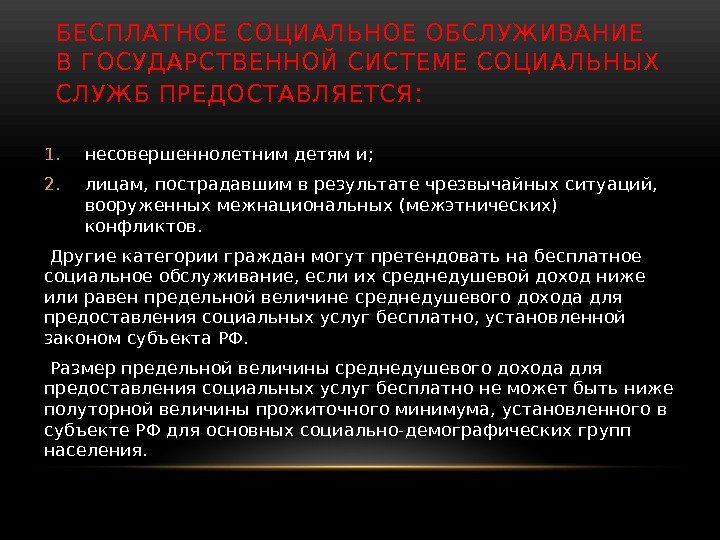 БЕСПЛАТНОЕ СОЦИАЛЬНОЕ ОБСЛУЖИВАНИЕ В ГОСУДАРСТВЕННОЙ СИСТЕМЕ СОЦИАЛЬНЫХ СЛУЖБ ПРЕДОСТАВЛЯЕТСЯ:

1. несовершеннолетним детям и;
2. лицам, пострадавшим в результате чрезвычайных ситуаций, вооруженных межнациональных (межэтнических) конфликтов.

Другие категории граждан могут претендовать на бесплатное социальное обслуживание, если их среднедушевой доход ниже или равен предельной величине среднедушевого дохода для предоставления социальных услуг бесплатно, установленной законом субъекта РФ.

Размер предельной величины среднедушевого дохода для предоставления социальных услуг бесплатно не может быть ниже полуторной величины прожиточного минимума, установленного в субъекте РФ для основных социально-демографических групп населения.